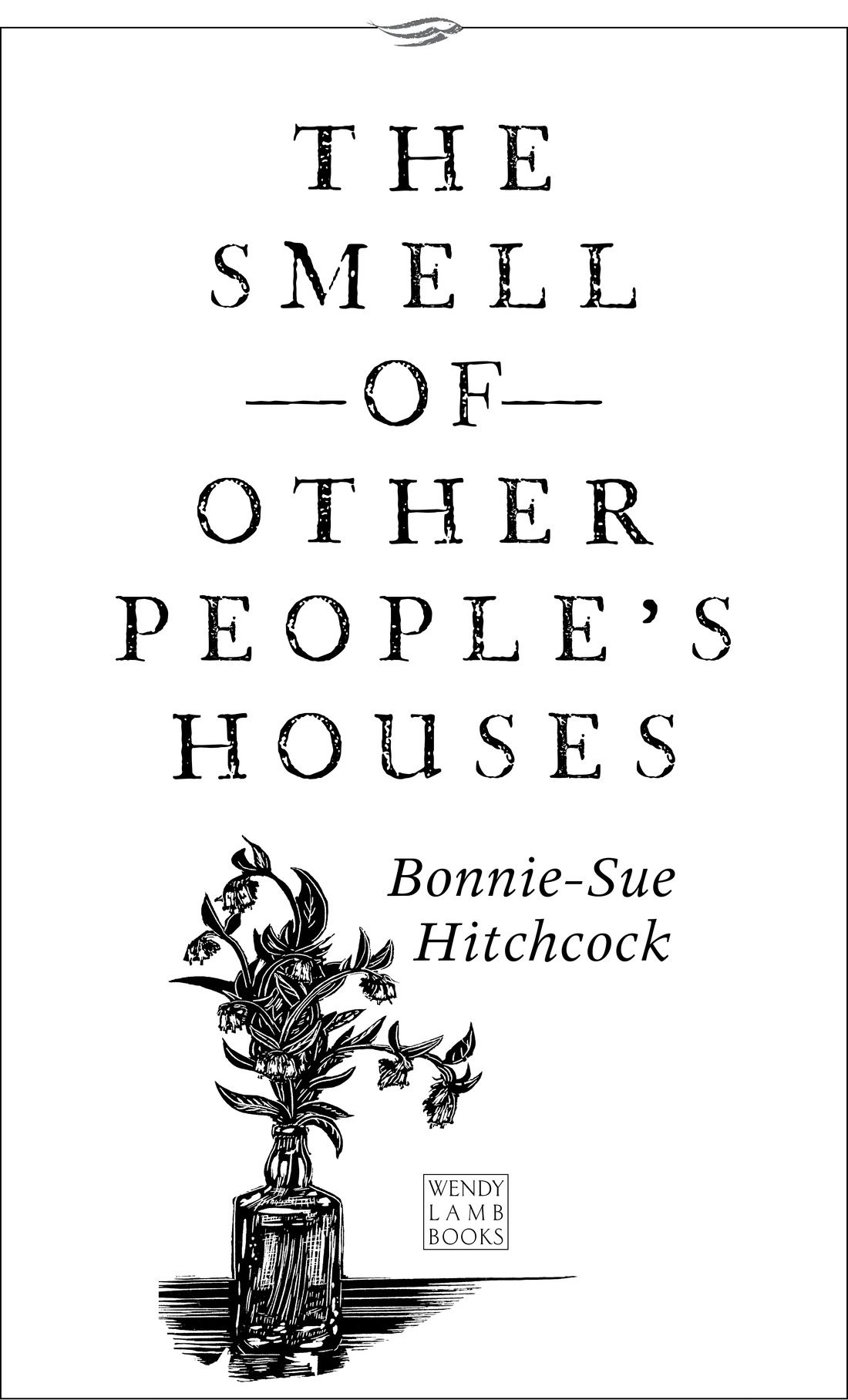 THE
SMELL
—OF—
OTHER
PEOPLE'S
HOUSES

Bonnie-Sue
Hitchcock

WENDY
LAMB
BOOKS